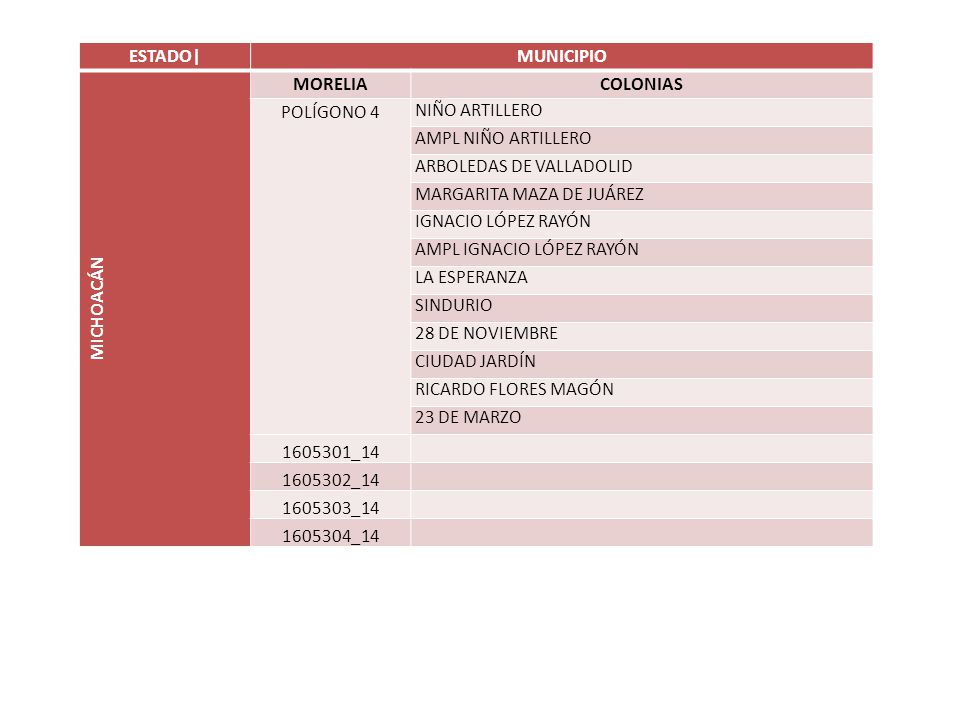 | ESTADO\| | MUNICIPIO | |
|---|---|---|
| MICHOACÁN | MORELIA | COLONIAS |
| | POLÍGONO 4 | NIÑO ARTILLERO |
| | | AMPL NIÑO ARTILLERO |
| | | ARBOLEDAS DE VALLADOLID |
| | | MARGARITA MAZA DE JUÁREZ |
| | | IGNACIO LÓPEZ RAYÓN |
| | | AMPL IGNACIO LÓPEZ RAYÓN |
| | | LA ESPERANZA |
| | | SINDURIO |
| | | 28 DE NOVIEMBRE |
| | | CIUDAD JARDÍN |
| | | RICARDO FLORES MAGÓN |
| | | 23 DE MARZO |
| | 1605301_14 | |
| | 1605302_14 | |
| | 1605303_14 | |
| | 1605304_14 | |